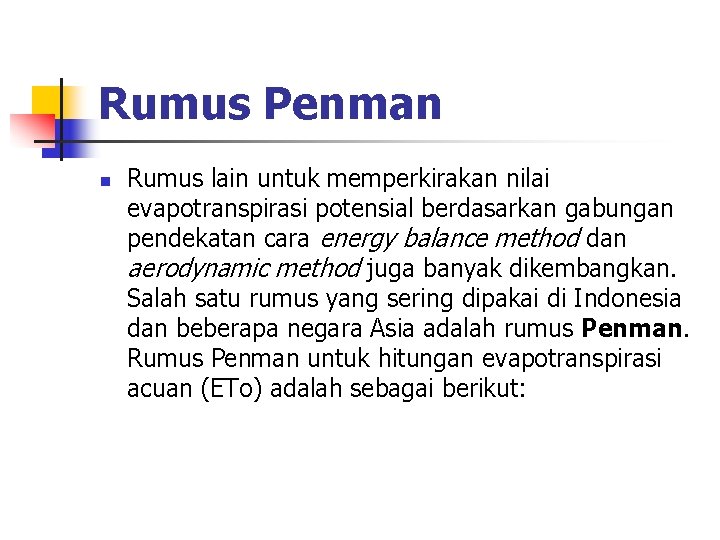 Rumus Penman

Rumus lain untuk memperkirakan nilai evapotranspirasi potensial berdasarkan gabungan pendekatan cara energy balance method dan aerodynamic method juga banyak dikembangkan. Salah satu rumus yang sering dipakai di Indonesia dan beberapa negara Asia adalah rumus Penman. Rumus Penman untuk hitungan evapotranspirasi acuan (ETo) adalah sebagai berikut: